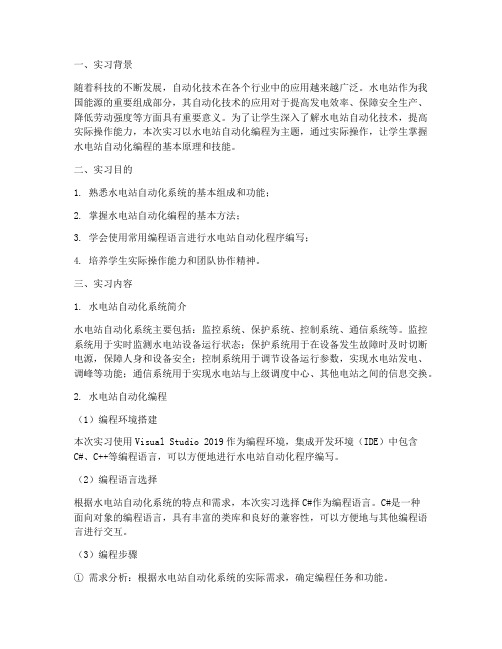 一、实习背景

随着科技的不断发展，自动化技术在各个行业中的应用越来越广泛。水电站作为我国能源的重要组成部分，其自动化技术的应用对于提高发电效率、保障安全生产、降低劳动强度等方面具有重要意义。为了让学生深入了解水电站自动化技术，提高实际操作能力，本次实习以水电站自动化编程为主题，通过实际操作，让学生掌握水电站自动化编程的基本原理和技能。

二、实习目的

1. 熟悉水电站自动化系统的基本组成和功能；

2. 掌握水电站自动化编程的基本方法；

3. 学会使用常用编程语言进行水电站自动化程序编写；

4. 培养学生实际操作能力和团队协作精神。

三、实习内容

1. 水电站自动化系统简介

水电站自动化系统主要包括：监控系统、保护系统、控制系统、通信系统等。监控系统用于实时监测水电站设备运行状态；保护系统用于在设备发生故障时及时切断电源，保障人身和设备安全；控制系统用于调节设备运行参数，实现水电站发电、调峰等功能；通信系统用于实现水电站与上级调度中心、其他电站之间的信息交换。

2. 水电站自动化编程

（1）编程环境搭建

本次实习使用 Visual Studio 2019 作为编程环境，集成开发环境（IDE）中包含 C#、C++等编程语言，可以方便地进行水电站自动化程序编写。

（2）编程语言选择

根据水电站自动化系统的特点和需求，本次实习选择 C#作为编程语言。C#是一种面向对象的编程语言，具有丰富的类库和良好的兼容性，可以方便地与其他编程语言进行交互。

（3）编程步骤

① 需求分析：根据水电站自动化系统的实际需求，确定编程任务和功能。